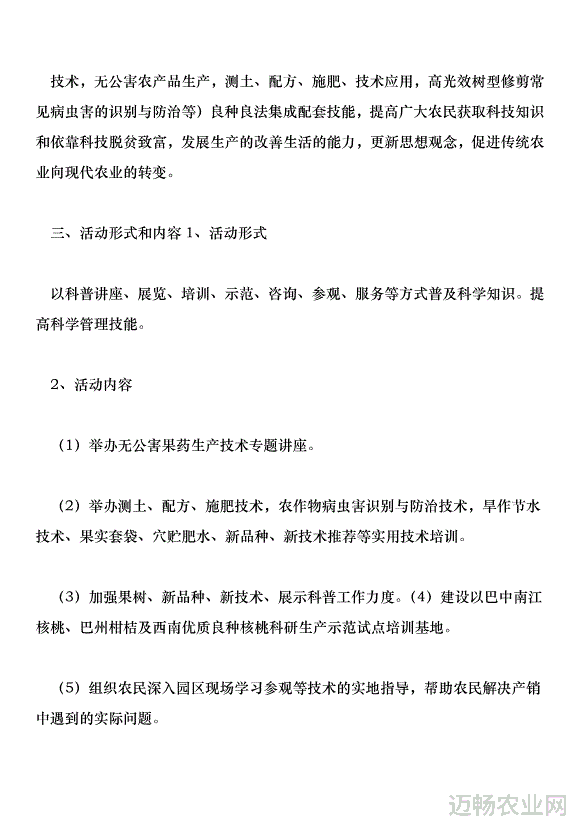 技术，无公害农产品生产，测土、配方、施肥、技术应用，高光效树型修剪常见病虫害的识别与防治等）良种良法集成配套技能，提高广大农民获取科技知识和依靠科技脱贫致富，发展生产的改善生活的能力，更新思想观念，促进传统农业向现代农业的转变。

三、活动形式和内容 1、活动形式

以科普讲座、展览、培训、示范、咨询、参观、服务等方式普及科学知识。提高科学管理技能。

2、活动内容

（1）举办无公害果药生产技术专题讲座。

（2）举办测土、配方、施肥技术，农作物病虫害识别与防治技术，旱作节水技术、果实套袋、穴贮肥水、新品种、新技术推荐等实用技术培训。

（3）加强果树、新品种、新技术、展示科普工作力度。（4）建设以巴中南江核桃、巴州柑桔及西南优质良种核桃科研生产示范试点培训基地。

（5）组织农民深入园区现场学习参观等技术的实地指导，帮助农民解决产销中遇到的实际问题。

迈畅农业网